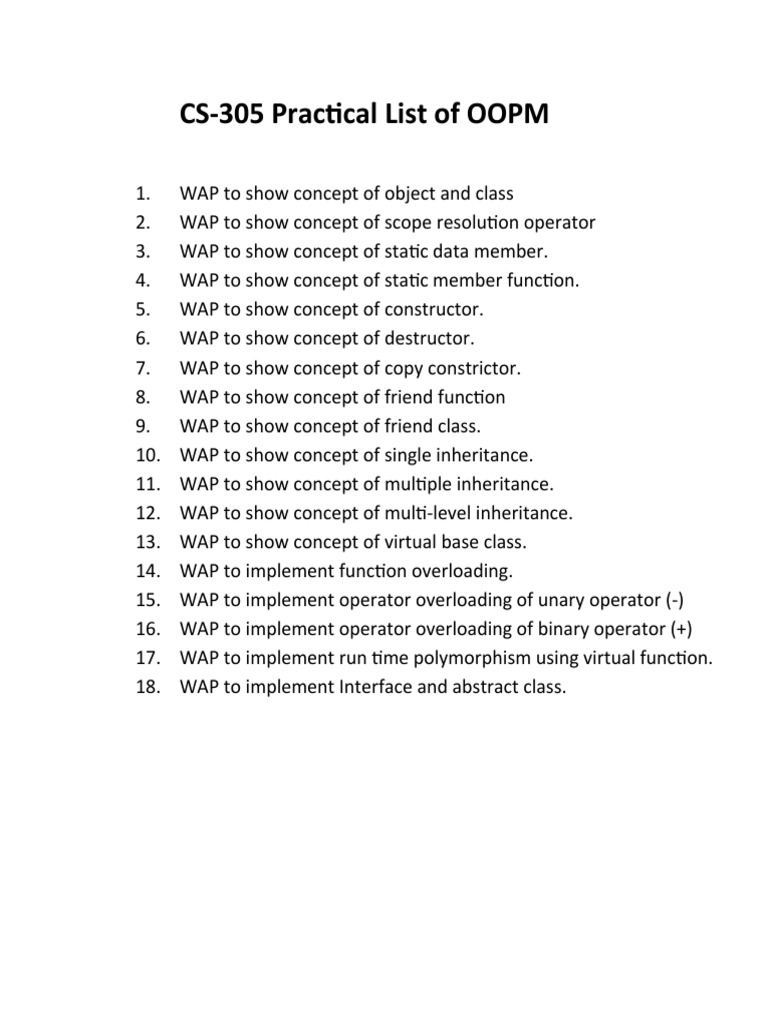 CS-305 Practical List of OOPM

1. WAP to show concept of object and class
2. WAP to show concept of scope resolution operator
3. WAP to show concept of static data member.
4. WAP to show concept of static member function.
5. WAP to show concept of constructor.
6. WAP to show concept of destructor.
7. WAP to show concept of copy constrictor.
8. WAP to show concept of friend function
9. WAP to show concept of friend class.
10. WAP to show concept of single inheritance.
11. WAP to show concept of multiple inheritance.
12. WAP to show concept of multi-level inheritance.
13. WAP to show concept of virtual base class.
14. WAP to implement function overloading.
15. WAP to implement operator overloading of unary operator (-)
16. WAP to implement operator overloading of binary operator (+)
17. WAP to implement run time polymorphism using virtual function.
18. WAP to implement Interface and abstract class.